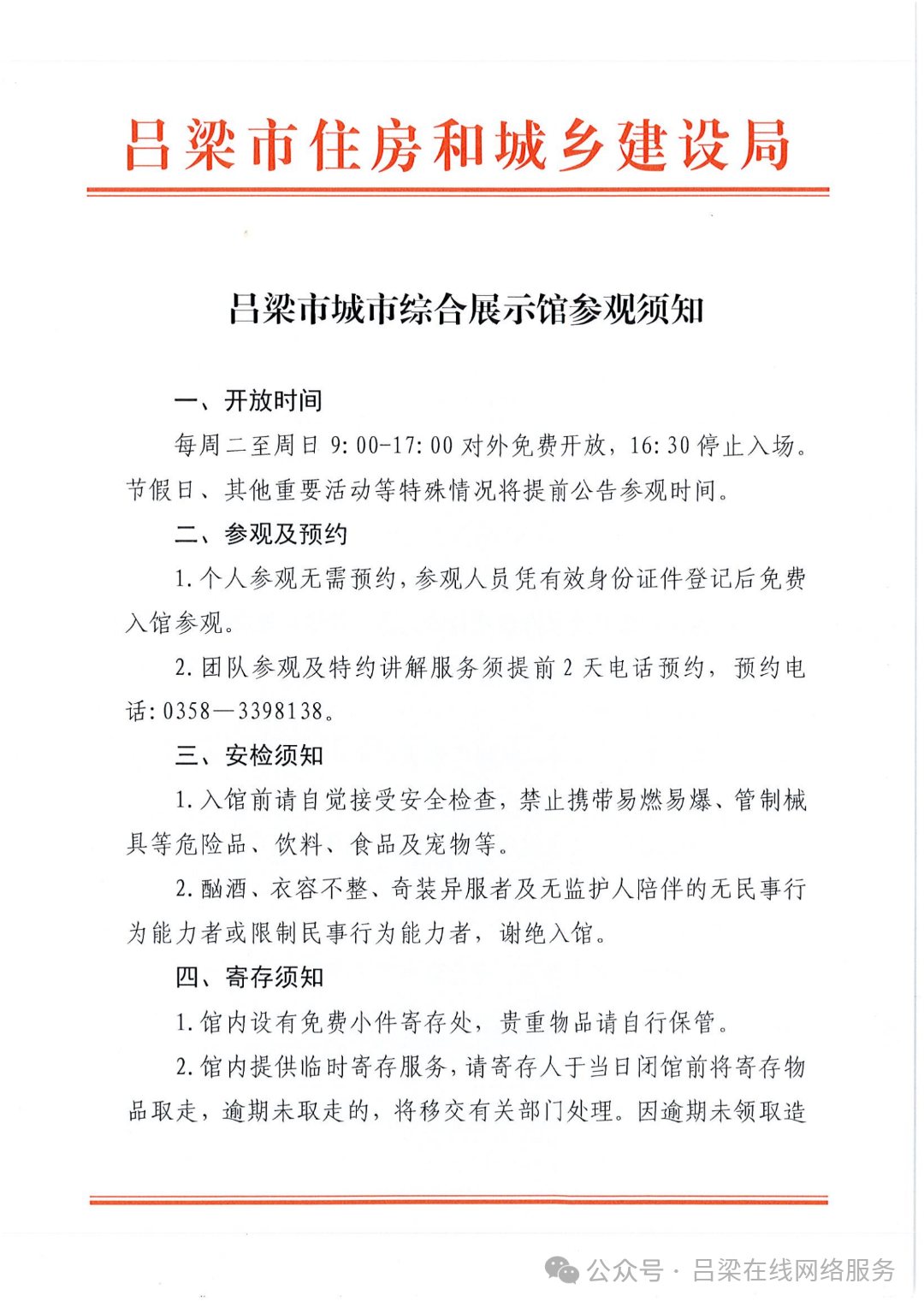 吕梁市住房和城乡建设局

吕梁市城市综合展示馆参观须知

一、开放时间

每周二至周日 9:00-17:00 对外免费开放，16:30 停止入场。节假日、其他重要活动等特殊情况将提前公告参观时间。

二、参观及预约

1.个人参观无需预约，参观人员凭有效身份证件登记后免费入馆参观。

2.团队参观及特约讲解服务须提前 2 天电话预约，预约电话：0358—3398138。

三、安检须知

1.入馆前请自觉接受安全检查，禁止携带易燃易爆、管制械具等危险品、饮料、食品及宠物等。

2.酗酒、衣容不整、奇装异服者及无监护人陪伴的无民事行为能力者或限制民事行为能力者，谢绝入馆。

四、寄存须知

1.馆内设有免费小件寄存处，贵重物品请自行保管。

2.馆内提供临时寄存服务，请寄存人于当日闭馆前将寄存物品取走，逾期未取走的，将移交有关部门处理。因逾期未领取造

公众号 · 吕梁在线网络服务